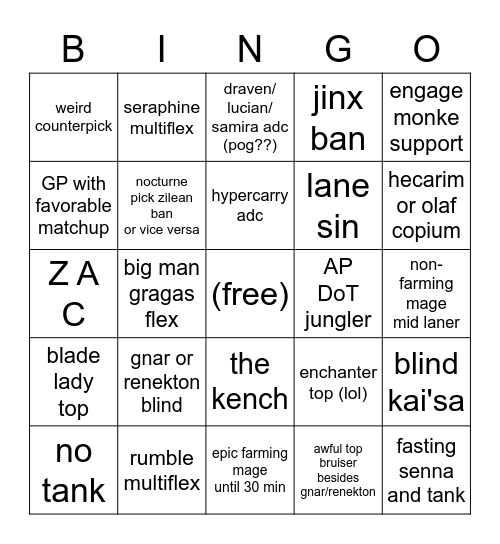 | B | I | N | G | O |
|---|---|---|---|---|
| weird counterpick | seraphine multiflex | draven/ lucian/ samira adc (pog??) | jinx ban | engage monke support |
| GP with favorable matchup | nocturne pick zilean ban or vice versa | hypercarry adc | lane sin | hecarim or olaf copium |
| Z A C | big man gragas flex | (free) | AP DoT jungler | non-farming mage mid laner |
| blade lady top | gnar or renekton blind | the kench | enchanter top (lol) | blind kai'sa |
| no tank | rumble multiflex | epic farming mage until 30 min | awful top bruiser besides gnar/renekton | fasting senna and tank |